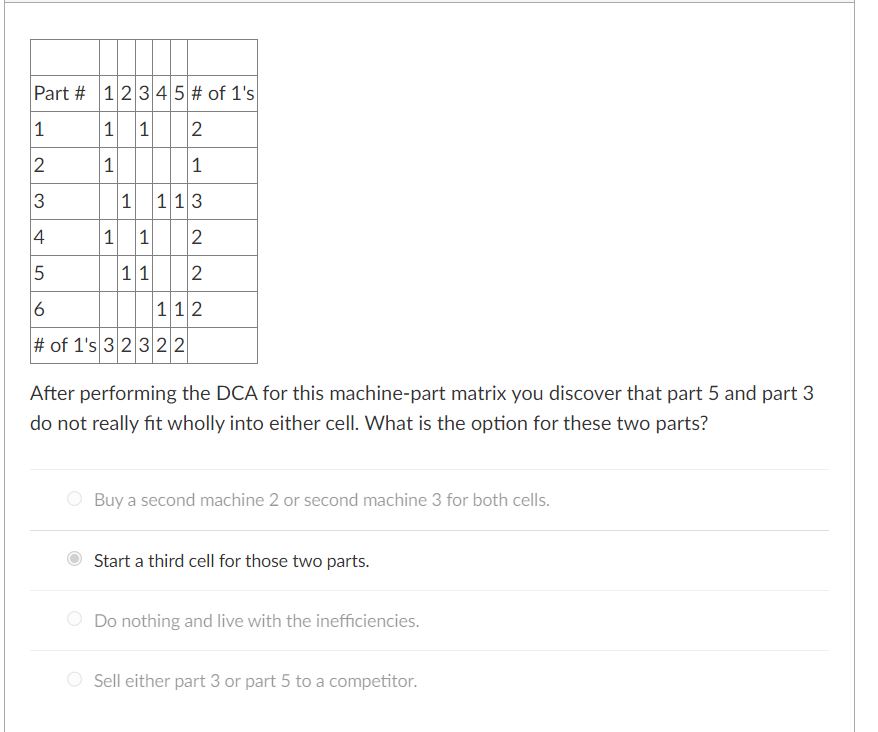 | | | | | | | |
|---|---|---|---|---|---|---|
| Part # | 1 | 2 | 3 | 4 | 5 | # of 1's |
| 1 | 1 | | 1 | | | 2 |
| 2 | 1 | | | | | 1 |
| 3 | | 1 | | 1 | 1 | 3 |
| 4 | 1 | | 1 | | | 2 |
| 5 | | 1 | 1 | | | 2 |
| 6 | | | | 1 | 1 | 2 |
| # of 1's | 3 | 2 | 3 | 2 | 2 | |

After performing the DCA for this machine-part matrix you discover that part 5 and part 3 do not really fit wholly into either cell. What is the option for these two parts?

Buy a second machine 2 or second machine 3 for both cells.

Start a third cell for those two parts.

Do nothing and live with the inefficiencies.

Sell either part 3 or part 5 to a competitor.